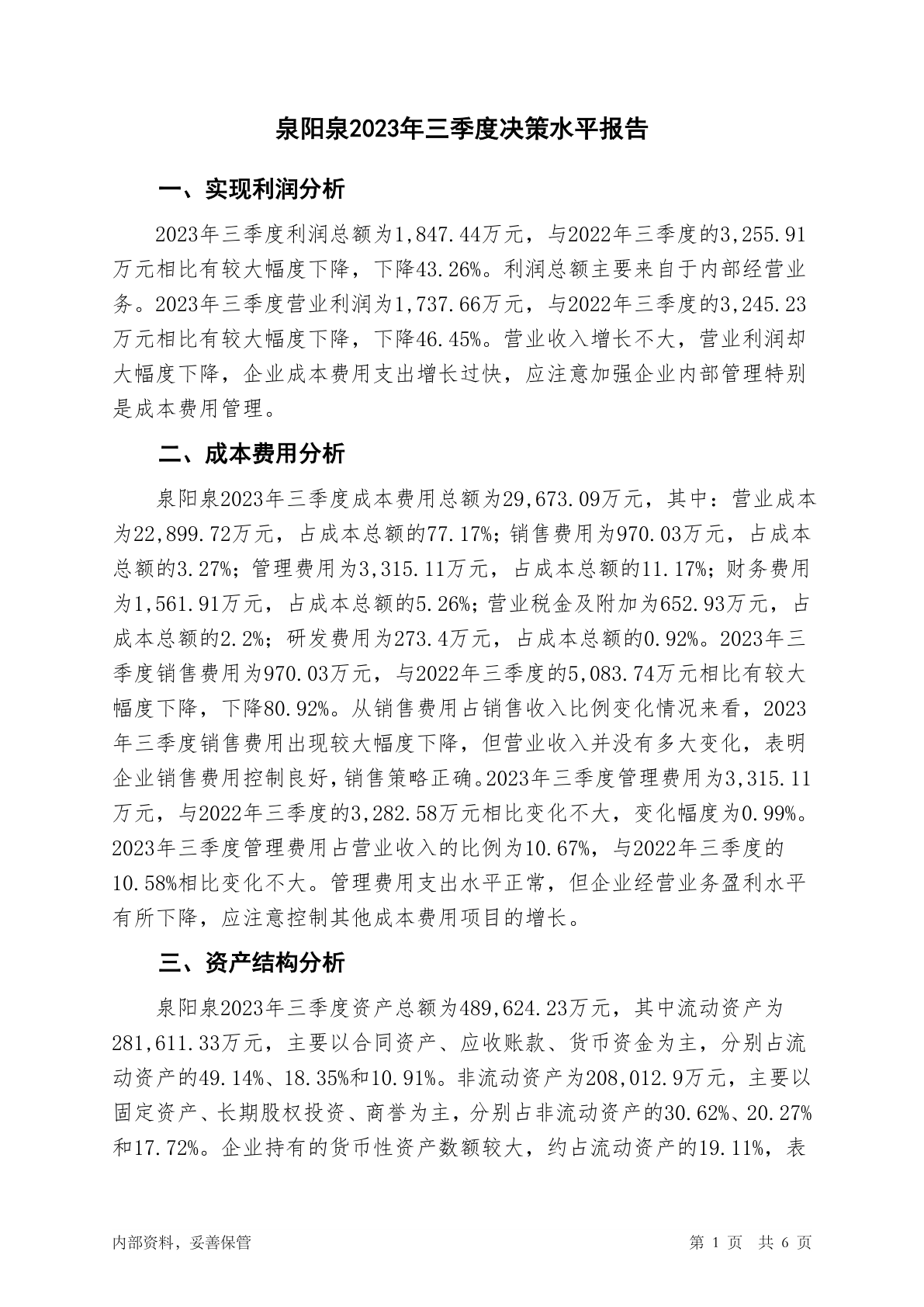 泉阳泉2023年三季度决策水平报告

一、实现利润分析

2023年三季度利润总额为1,847.44万元，与2022年三季度的3,255.91万元相比有较大幅度下降，下降43.26%。利润总额主要来自于内部经营业务。2023年三季度营业利润为1,737.66万元，与2022年三季度的3,245.23万元相比有较大幅度下降，下降46.45%。营业收入增长不大，营业利润却大幅度下降，企业成本费用支出增长过快，应注意加强企业内部管理特别是成本费用管理。

二、成本费用分析

泉阳泉2023年三季度成本费用总额为29,673.09万元，其中：营业成本为22,899.72万元，占成本总额的77.17%；销售费用为970.03万元，占成本总额的3.27%；管理费用为3,315.11万元，占成本总额的11.17%；财务费用为1,561.91万元，占成本总额的5.26%；营业税金及附加为652.93万元，占成本总额的2.2%；研发费用为273.4万元，占成本总额的0.92%。2023年三季度销售费用为970.03万元，与2022年三季度的5,083.74万元相比有较大幅度下降，下降80.92%。从销售费用占销售收入比例变化情况来看，2023年三季度销售费用出现较大幅度下降，但营业收入并没有多大变化，表明企业销售费用控制良好，销售策略正确。2023年三季度管理费用为3,315.11万元，与2022年三季度的3,282.58万元相比变化不大，变化幅度为0.99%。2023年三季度管理费用占营业收入的比例为10.67%，与2022年三季度的10.58%相比变化不大。管理费用支出水平正常，但企业经营业务盈利水平有所下降，应注意控制其他成本费用项目的增长。

三、资产结构分析

泉阳泉2023年三季度资产总额为489,624.23万元，其中流动资产为281,611.33万元，主要以合同资产、应收账款、货币资金为主，分别占流动资产的49.14%、18.35%和10.91%。非流动资产为208,012.9万元，主要以固定资产、长期股权投资、商誉为主，分别占非流动资产的30.62%、20.27%和17.72%。企业持有的货币性资产数额较大，约占流动资产的19.11%，表

内部资料，妥善保管

第 1 页 共 6 页